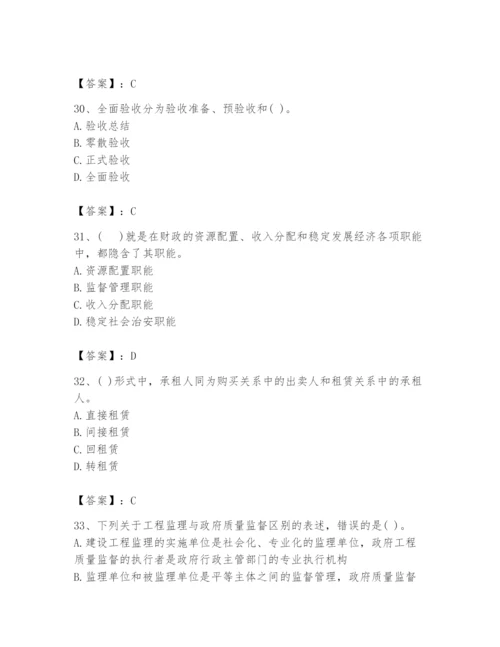 【答案】：C

30、全面验收分为验收准备、预验收和( )。
A. 验收总结
B. 零散验收
C. 正式验收
D. 全面验收

【答案】：C

31、(    )就是在财政的资源配置、收入分配和稳定发展经济各项职能中，都隐含了其职能。
A. 资源配置职能
B. 监督管理职能
C. 收入分配职能
D. 稳定社会治安职能

【答案】：D

32、( )形式中，承租人同为购买关系中的出卖人和租赁关系中的承租人。
A. 直接租赁
B. 间接租赁
C. 回租赁
D. 转租赁

【答案】：C

33、下列关于工程监理与政府质量监督区别的表述，错误的是( )。
A. 建设工程监理的实施单位是社会化、专业化的监理单位，政府工程质量监督的执行者是政府行政主管部门的专业执行机构
B. 监理单位和被监理单位是平等主体之间的监督管理，政府质量监督